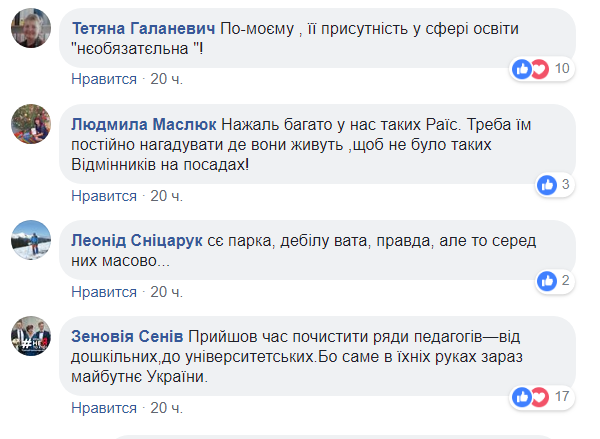 Тетяна Галаневич По-моєму , її присутність у сфері освіти "нєобязатєльна "!

10

Нравится · 20 ч.

Людмила Маслюк Нажаль багато у нас таких Раїс. Треба їм постійно нагадувати де вони живуть ,щоб не було таких Відмінників на посадах!

3

Нравится · 20 ч.

Леонід Сніцарук сє парка, дебілу вата, правда, але то серед них масово...

2

Нравится · 20 ч.

Зеновія Сенів Прийшов час почистити ряди педагогів—від дошкільних,до університетських.Бо саме в їхніх руках зараз майбутнє України.

17

Нравится · 20 ч.